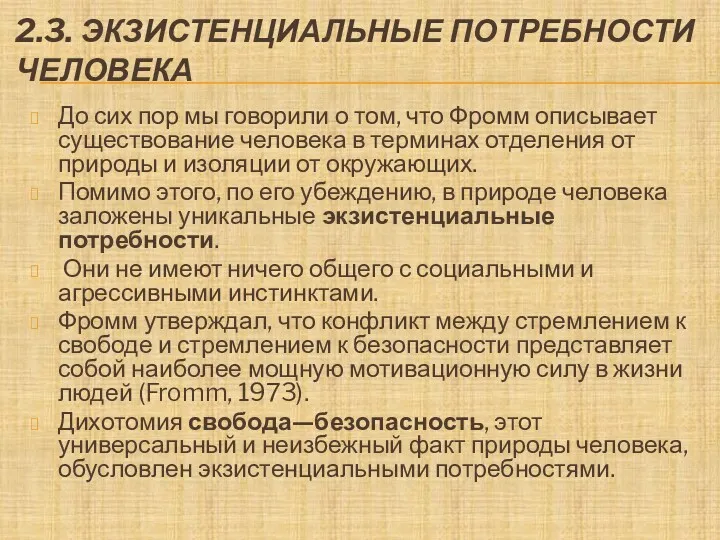 2.3. ЭКЗИСТЕНЦИАЛЬНЫЕ ПОТРЕБНОСТИ ЧЕЛОВЕКА

До сих пор мы говорили о том, что Фромм описывает существование человека в терминах отделения от природы и изоляции от окружающих.

Помимо этого, по его убеждению, в природе человека заложены уникальные экзистенциальные потребности.

Они не имеют ничего общего с социальными и агрессивными инстинктами.

Фромм утверждал, что конфликт между стремлением к свободе и стремлением к безопасности представляет собой наиболее мощную мотивационную силу в жизни людей (Fromm, 1973).

Дихотомия свобода—безопасность, этот универсальный и неизбежный факт природы человека, обусловлен экзистенциальными потребностями.